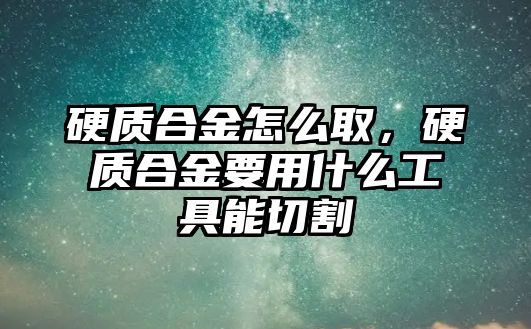 硬质合金怎么取，硬质合金要用什么工具能切割